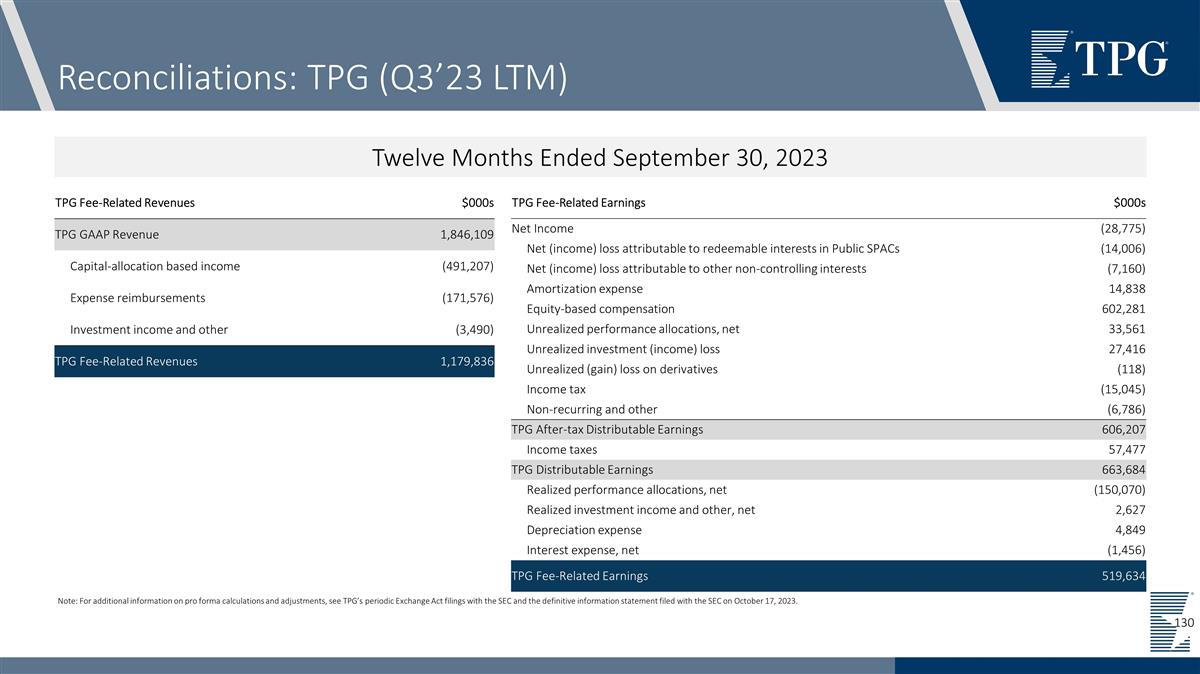 Reconciliations: TPG (Q3'23 LTM)

TPG

Twelve Months Ended September 30, 2023

| TPG Fee-Related Revenues | $000s |
|---|---|
| TPG GAAP Revenue | 1,846,109 |
| Capital-allocation based income | (491,207) |
| Expense reimbursements | (171,576) |
| Investment income and other | (3,490) |
| TPG Fee-Related Revenues | 1,179,836 |

| TPG Fee-Related Earnings | $000s |
|---|---|
| Net Income | (28,775) |
| Net (income) loss attributable to redeemable interests in Public SPACs | (14,006) |
| Net (income) loss attributable to other non-controlling interests | (7,160) |
| Amortization expense | 14,838 |
| Equity-based compensation | 602,281 |
| Unrealized performance allocations, net | 33,561 |
| Unrealized investment (income) loss | 27,416 |
| Unrealized (gain) loss on derivatives | (118) |
| Income tax | (15,045) |
| Non-recurring and other | (6,786) |
| TPG After-tax Distributable Earnings | 606,207 |
| Income taxes | 57,477 |
| TPG Distributable Earnings | 663,684 |
| Realized performance allocations, net | (150,070) |
| Realized investment income and other, net | 2,627 |
| Depreciation expense | 4,849 |
| Interest expense, net | (1,456) |
| TPG Fee-Related Earnings | 519,634 |

Note: For additional information on pro forma calculations and adjustments, see TPG's periodic Exchange Act filings with the SEC and the definitive information statement filed with the SEC on October 17, 2023.

130